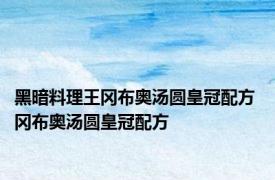 黑暗料理王冈布奥汤圆皇冠配方
冈布奥汤圆皇冠配方